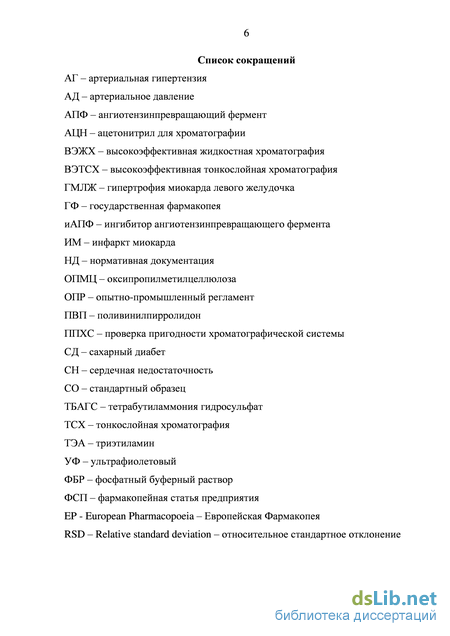 6

Список сокращений

АГ – артериальная гипертензия

АД – артериальное давление

АПФ – ангиотензинпревращающий фермент

АЦН – ацетонитрил для хроматографии

ВЭЖХ – высокоэффективная жидкостная хроматография

ВЭТСХ – высокоэффективная тонкослойная хроматография

ГМЛЖ – гипертрофия миокарда левого желудочка

ГФ – государственная фармакопея

иАПФ – ингибитор ангиотензинпревращающего фермента

ИМ – инфаркт миокарда

НД – нормативная документация

ОПМЦ – оксипропилметилцеллюлоза

ОПР – опытно-промышленный регламент

ПВП – поливинилпирролидон

ППХС – проверка пригодности хроматографической системы

СД – сахарный диабет

СН – сердечная недостаточность

СО – стандартный образец

ТБАГС – тетрабутиламмония гидросульфат

ТСХ – тонкослойная хроматография

ТЭА – триэтиламин

УФ – ультрафиолетовый

ФБР – фосфатный буферный раствор

ФСП – фармакопейная статья предприятия

EP - European Pharmacopoeia – Европейская Фармакопея

RSD – Relative standard deviation – относительное стандартное отклонение

dsLib.net
библиотека диссертаций